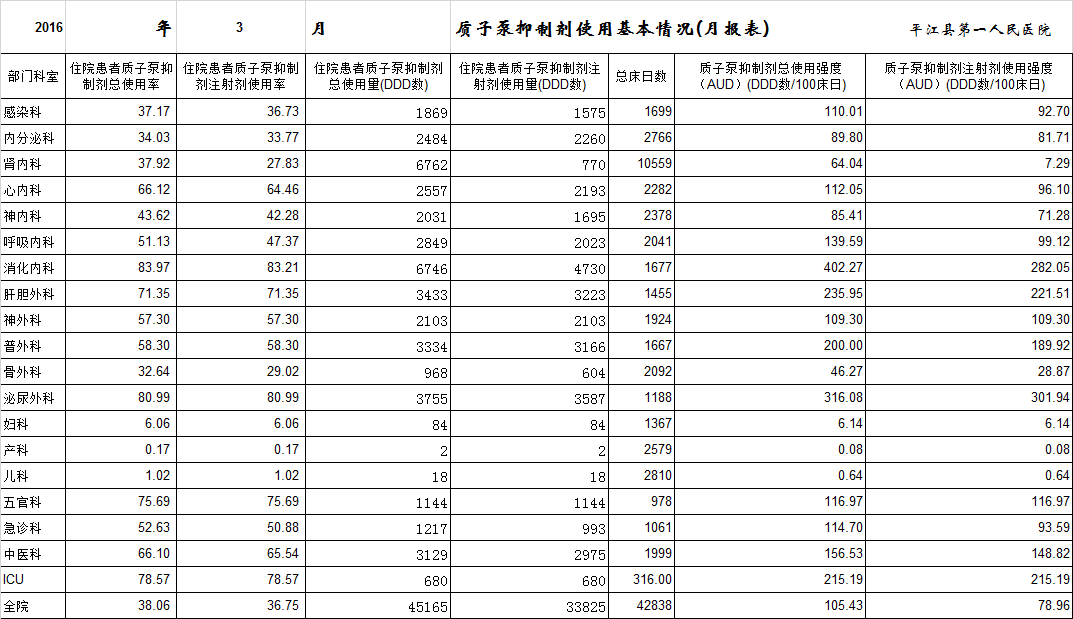 2016 年 3 月 质子泵抑制剂使用基本情况(月报表) 平江县第一人民医院

| 部门科室 | 住院患者质子泵抑制剂总使用率 | 住院患者质子泵抑制剂注射剂使用率 | 住院患者质子泵抑制剂总使用量(DDD数) | 住院患者质子泵抑制剂注射剂使用量(DDD数) | 总床日数 | 质子泵抑制剂总使用强度（AUD）(DDD数/100床日) | 质子泵抑制剂注射剂使用强度（AUD）(DDD数/100床日) |
|---|---|---|---|---|---|---|---|
| 感染科 | 37.17 | 36.73 | 1869 | 1575 | 1699 | 110.01 | 92.70 |
| 内分泌科 | 34.03 | 33.77 | 2484 | 2260 | 2766 | 89.80 | 81.71 |
| 肾内科 | 37.92 | 27.83 | 6762 | 770 | 10559 | 64.04 | 7.29 |
| 心内科 | 66.12 | 64.46 | 2557 | 2193 | 2282 | 112.05 | 96.10 |
| 神内科 | 43.62 | 42.28 | 2031 | 1695 | 2378 | 85.41 | 71.28 |
| 呼吸内科 | 51.13 | 47.37 | 2849 | 2023 | 2041 | 139.59 | 99.12 |
| 消化内科 | 83.97 | 83.21 | 6746 | 4730 | 1677 | 402.27 | 282.05 |
| 肝胆外科 | 71.35 | 71.35 | 3433 | 3223 | 1455 | 235.95 | 221.51 |
| 神外科 | 57.30 | 57.30 | 2103 | 2103 | 1924 | 109.30 | 109.30 |
| 普外科 | 58.30 | 58.30 | 3334 | 3166 | 1667 | 200.00 | 189.92 |
| 骨外科 | 32.64 | 29.02 | 968 | 604 | 2092 | 46.27 | 28.87 |
| 泌尿外科 | 80.99 | 80.99 | 3755 | 3587 | 1188 | 316.08 | 301.94 |
| 妇科 | 6.06 | 6.06 | 84 | 84 | 1367 | 6.14 | 6.14 |
| 产科 | 0.17 | 0.17 | 2 | 2 | 2579 | 0.08 | 0.08 |
| 儿科 | 1.02 | 1.02 | 18 | 18 | 2810 | 0.64 | 0.64 |
| 五官科 | 75.69 | 75.69 | 1144 | 1144 | 978 | 116.97 | 116.97 |
| 急诊科 | 52.63 | 50.88 | 1217 | 993 | 1061 | 114.70 | 93.59 |
| 中医科 | 66.10 | 65.54 | 3129 | 2975 | 1999 | 156.53 | 148.82 |
| ICU | 78.57 | 78.57 | 680 | 680 | 316.00 | 215.19 | 215.19 |
| 全院 | 38.06 | 36.75 | 45165 | 33825 | 42838 | 105.43 | 78.96 |